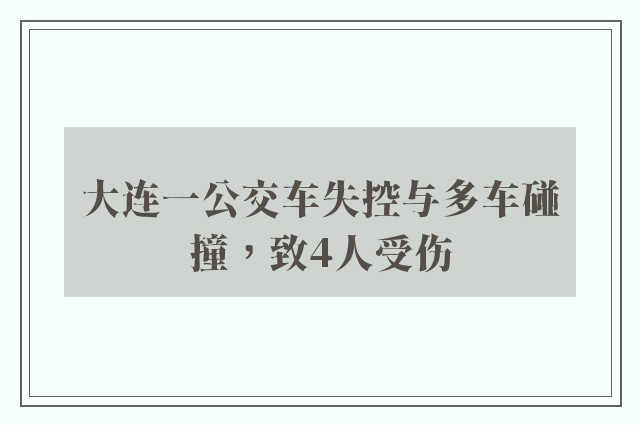 大连一公交车失控与多车碰撞，致4人受伤